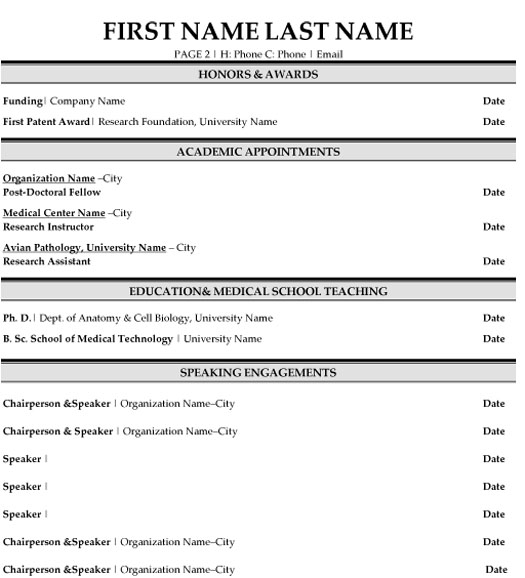 FIRST NAME LAST NAME

PAGE 2 | H: Phone C: Phone | Email

HONORS & AWARDS

Funding| Company Name Date

First Patent Award| Research Foundation, University Name Date

ACADEMIC APPOINTMENTS

Organization Name –City
Post-Doctoral Fellow Date

Medical Center Name –City
Research Instructor Date

Avian Pathology, University Name – City
Research Assistant Date

EDUCATION& MEDICAL SCHOOL TEACHING

Ph. D.| Dept. of Anatomy & Cell Biology, University Name Date

B. Sc. School of Medical Technology | University Name Date

SPEAKING ENGAGEMENTS

Chairperson &Speaker | Organization Name–City Date

Chairperson & Speaker | Organization Name–City Date

Speaker | Date

Speaker | Date

Speaker | Date

Chairperson &Speaker | Organization Name–City Date

Chairperson &Speaker | Organization Name–City Date